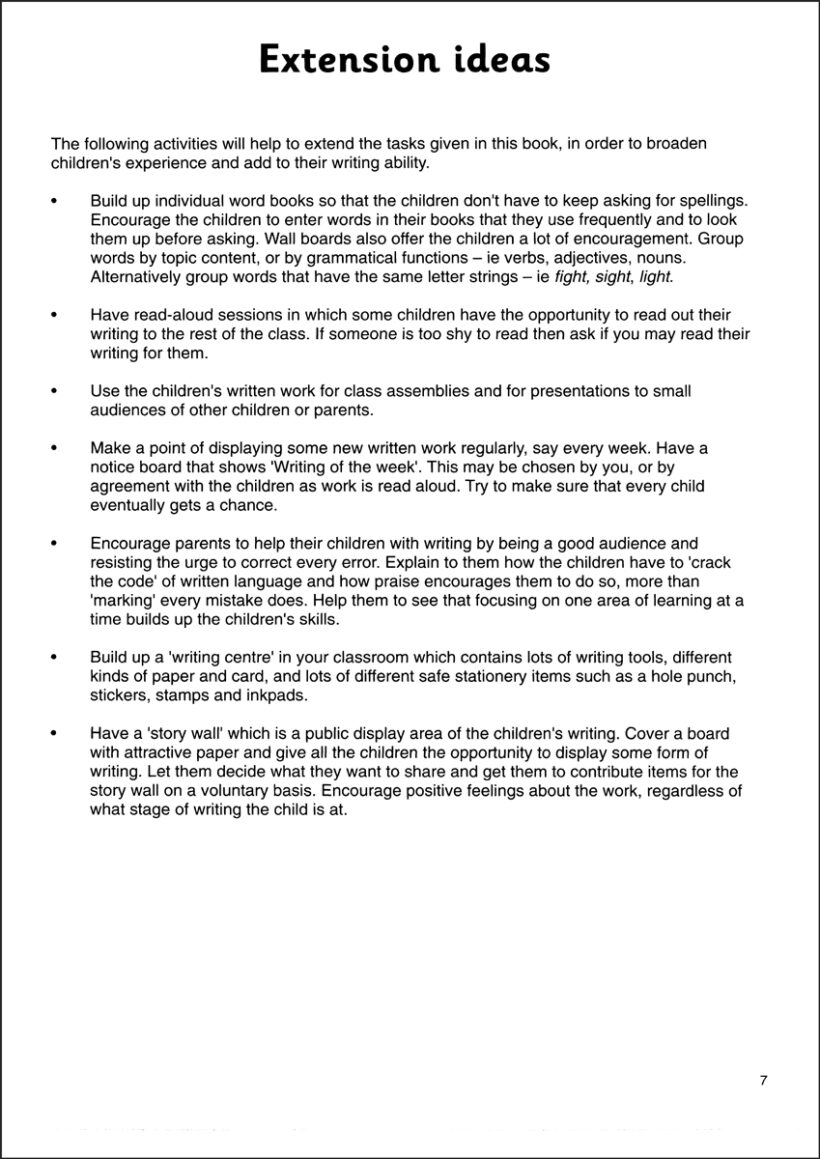 Extension ideas

The following activities will help to extend the tasks given in this book, in order to broaden children's experience and add to their writing ability.

• Build up individual word books so that the children don't have to keep asking for spellings. Encourage the children to enter words in their books that they use frequently and to look them up before asking. Wall boards also offer the children a lot of encouragement. Group words by topic content, or by grammatical functions – ie verbs, adjectives, nouns. Alternatively group words that have the same letter strings – ie fight, sight, light.

• Have read-aloud sessions in which some children have the opportunity to read out their writing to the rest of the class. If someone is too shy to read then ask if you may read their writing for them.

• Use the children's written work for class assemblies and for presentations to small audiences of other children or parents.

• Make a point of displaying some new written work regularly, say every week. Have a notice board that shows 'Writing of the week'. This may be chosen by you, or by agreement with the children as work is read aloud. Try to make sure that every child eventually gets a chance.

• Encourage parents to help their children with writing by being a good audience and resisting the urge to correct every error. Explain to them how the children have to 'crack the code' of written language and how praise encourages them to do so, more than 'marking' every mistake does. Help them to see that focusing on one area of learning at a time builds up the children's skills.

• Build up a 'writing centre' in your classroom which contains lots of writing tools, different kinds of paper and card, and lots of different safe stationery items such as a hole punch, stickers, stamps and inkpads.

• Have a 'story wall' which is a public display area of the children's writing. Cover a board with attractive paper and give all the children the opportunity to display some form of writing. Let them decide what they want to share and get them to contribute items for the story wall on a voluntary basis. Encourage positive feelings about the work, regardless of what stage of writing the child is at.

7